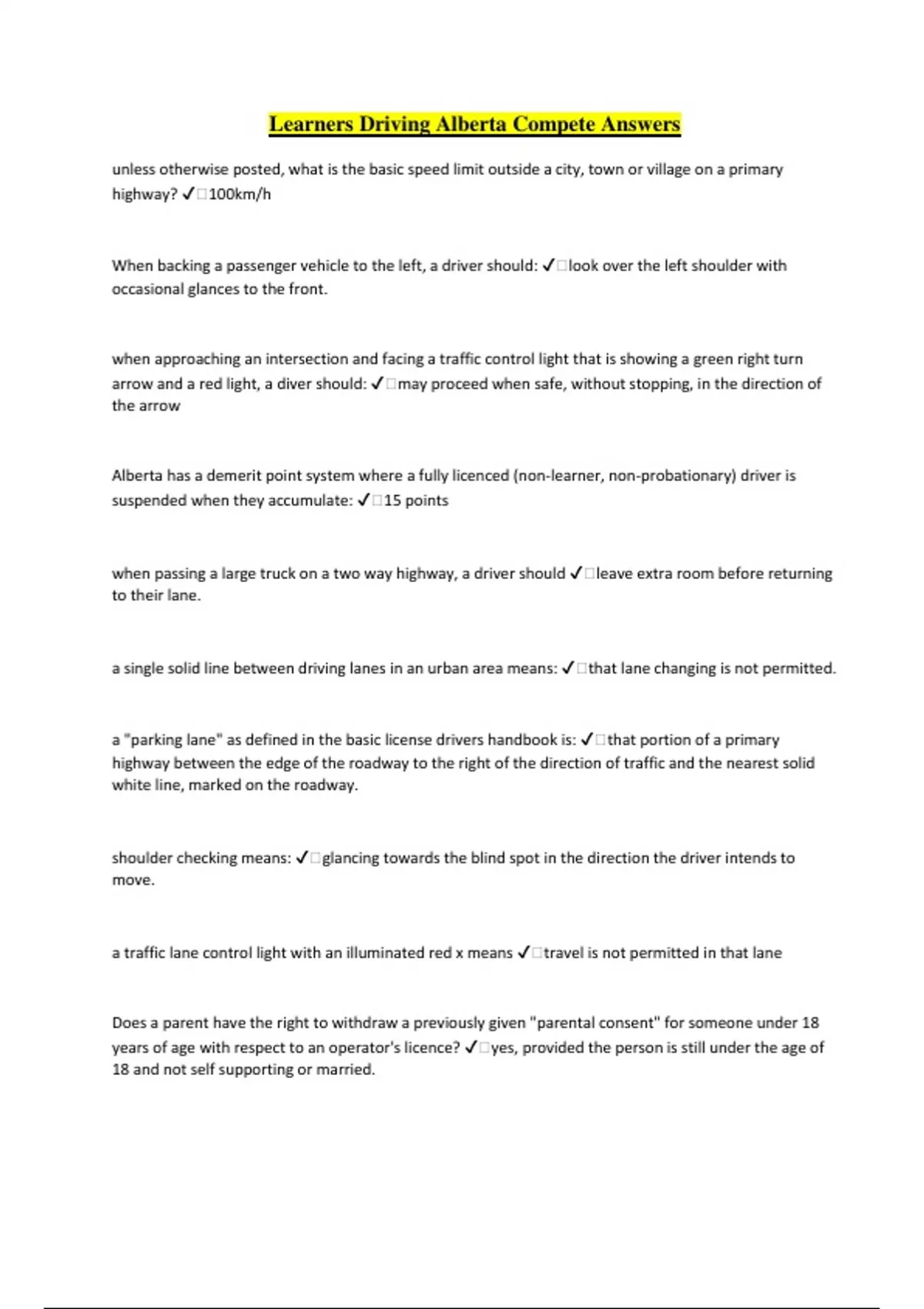 Learners Driving Alberta Compete Answers

unless otherwise posted, what is the basic speed limit outside a city, town or village on a primary highway? ✓□100km/h

When backing a passenger vehicle to the left, a driver should: ✓□look over the left shoulder with occasional glances to the front.

when approaching an intersection and facing a traffic control light that is showing a green right turn arrow and a red light, a diver should: ✓□may proceed when safe, without stopping, in the direction of the arrow

Alberta has a demerit point system where a fully licenced (non-learner, non-probationary) driver is suspended when they accumulate: ✓□15 points

when passing a large truck on a two way highway, a driver should ✓□leave extra room before returning to their lane.

a single solid line between driving lanes in an urban area means: ✓□that lane changing is not permitted.

a "parking lane" as defined in the basic license drivers handbook is: ✓□that portion of a primary highway between the edge of the roadway to the right of the direction of traffic and the nearest solid white line, marked on the roadway.

shoulder checking means: ✓□glancing towards the blind spot in the direction the driver intends to move.

a traffic lane control light with an illuminated red x means ✓□travel is not permitted in that lane

Does a parent have the right to withdraw a previously given "parental consent" for someone under 18 years of age with respect to an operator's licence? ✓□yes, provided the person is still under the age of 18 and not self supporting or married.